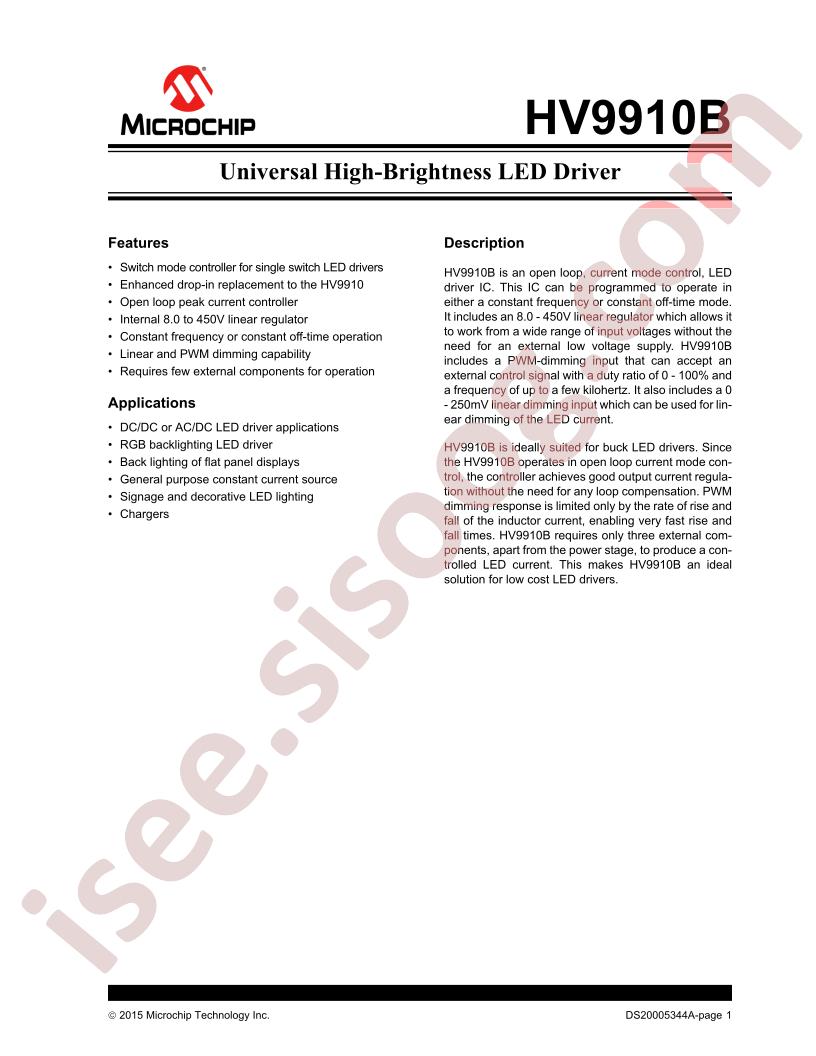 MICROCHIP

HV9910B

Universal High-Brightness LED Driver

Features

• Switch mode controller for single switch LED drivers
• Enhanced drop-in replacement to the HV9910
• Open loop peak current controller
• Internal 8.0 to 450V linear regulator
• Constant frequency or constant off-time operation
• Linear and PWM dimming capability
• Requires few external components for operation

Applications

• DC/DC or AC/DC LED driver applications
• RGB backlighting LED driver
• Back lighting of flat panel displays
• General purpose constant current source
• Signage and decorative LED lighting
• Chargers

Description

HV9910B is an open loop, current mode control, LED driver IC. This IC can be programmed to operate in either a constant frequency or constant off-time mode. It includes an 8.0 - 450V linear regulator which allows it to work from a wide range of input voltages without the need for an external low voltage supply. HV9910B includes a PWM-dimming input that can accept an external control signal with a duty ratio of 0 - 100% and a frequency of up to a few kilohertz. It also includes a 0 - 250mV linear dimming input which can be used for linear dimming of the LED current.

HV9910B is ideally suited for buck LED drivers. Since the HV9910B operates in open loop current mode control, the controller achieves good output current regulation without the need for any loop compensation. PWM dimming response is limited only by the rate of rise and fall of the inductor current, enabling very fast rise and fall times. HV9910B requires only three external components, apart from the power stage, to produce a controlled LED current. This makes HV9910B an ideal solution for low cost LED drivers.

isee.sisoo.com

© 2015 Microchip Technology Inc.

DS20005344A-page 1